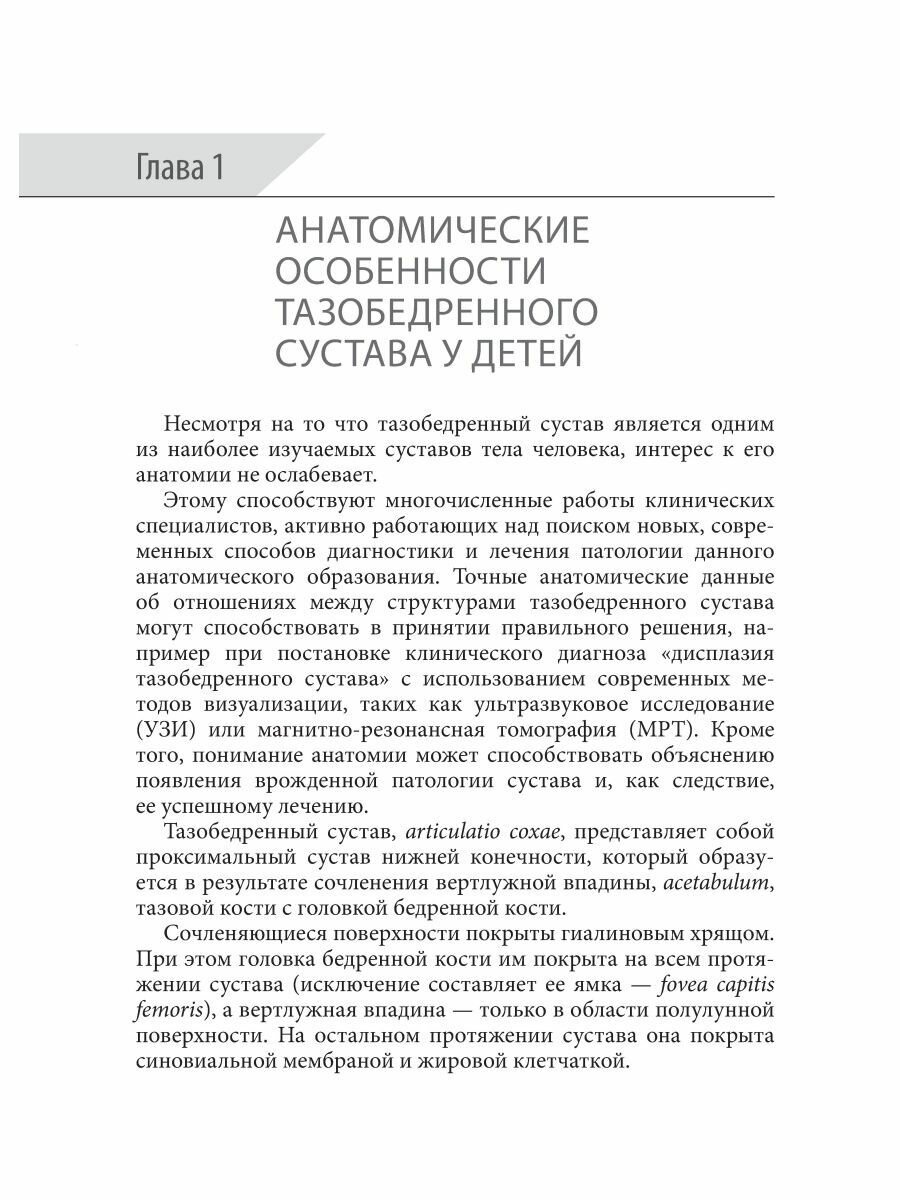 Глава 1

АНАТОМИЧЕСКИЕ ОСОБЕННОСТИ ТАЗОБЕДРЕННОГО СУСТАВА У ДЕТЕЙ

Несмотря на то что тазобедренный сустав является одним из наиболее изучаемых суставов тела человека, интерес к его анатомии не ослабевает.

Этому способствуют многочисленные работы клинических специалистов, активно работающих над поиском новых, современных способов диагностики и лечения патологии данного анатомического образования. Точные анатомические данные об отношениях между структурами тазобедренного сустава могут способствовать в принятии правильного решения, например при постановке клинического диагноза «дисплазия тазобедренного сустава» с использованием современных методов визуализации, таких как ультразвуковое исследование (УЗИ) или магнитно-резонансная томография (МРТ). Кроме того, понимание анатомии может способствовать объяснению появления врожденной патологии сустава и, как следствие, ее успешному лечению.

Тазобедренный сустав, articulatio coxae, представляет собой проксимальный сустав нижней конечности, который образуется в результате сочленения вертлужной впадины, acetabulum, тазовой кости с головкой бедренной кости.

Сочленяющиеся поверхности покрыты гиалиновым хрящом. При этом головка бедренной кости им покрыта на всем протяжении сустава (исключение составляет ее ямка — fovea capitis femoris), а вертлужная впадина — только в области полулунной поверхности. На остальном протяжении сустава она покрыта синовиальной мембраной и жировой клетчаткой.